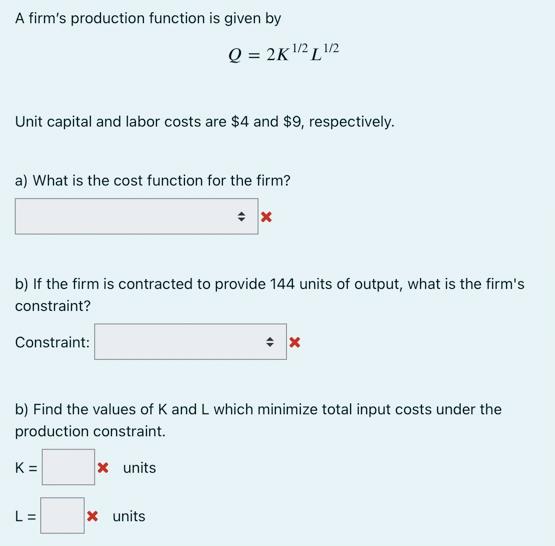 A firm's production function is given by

$Q = 2K^{1/2}L^{1/2}$

Unit capital and labor costs are \$4 and \$9, respectively.

a) What is the cost function for the firm?

b) If the firm is contracted to provide 144 units of output, what is the firm's constraint?

Constraint:

b) Find the values of K and L which minimize total input costs under the production constraint.

K = units

L = units